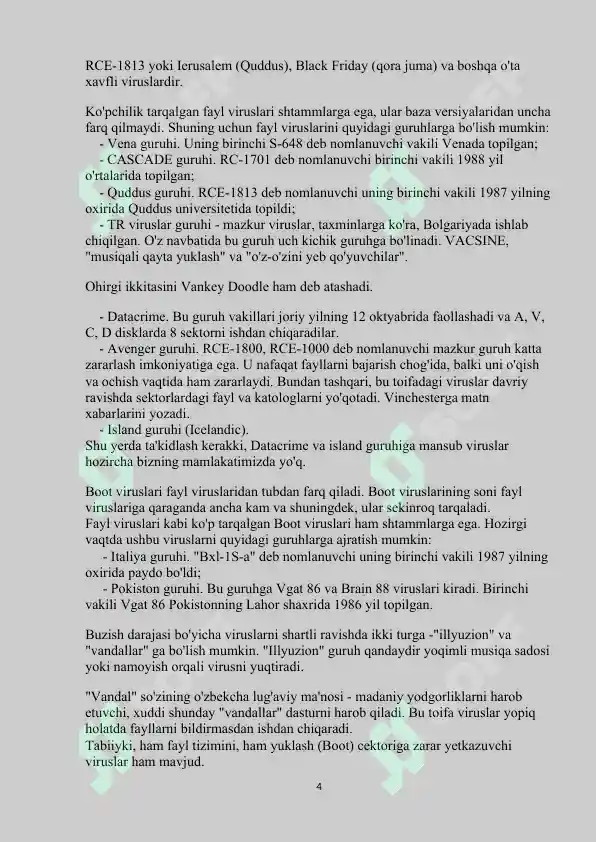 RCE-1813 yoki Ierusalem (Quddus), Black Friday (qora juma) va boshqa o'ta xavfli viruslardir.

Ko'pchilik tarqalgan fayl viruslari shtammlarga ega, ular baza versiyalaridan uncha farq qilmaydi. Shuning uchun fayl viruslarini quyidagi guruhlarga bo'lish mumkin:
- Vena guruhi. Uning birinchi S-648 deb nomlanuvchi vakili Venada topilgan;
- CASCADE guruhi. RC-1701 deb nomlanuvchi birinchi vakili 1988 yil o'rtalarida topilgan;
- Quddus guruhi. RCE-1813 deb nomlanuvchi uning birinchi vakili 1987 yilning oxirida Quddus universitetida topildi;
- TR viruslar guruhi - mazkur viruslar, taxminlarga ko'ra, Bolgariyada ishlab chiqilgan. O'z navbatida bu guruh uch kichik guruhga bo'linadi. VACSINE, "musiqali qayta yuklash" va "o'z-o'zini yeb qo'yuvchilar".

Ohirgi ikkitasini Vankey Doodle ham deb atashadi.

- Datacrime. Bu guruh vakillari joriy yilning 12 oktyabrida faollashadi va A, V, C, D disklarda 8 sektorni ishdan chiqaradilar.
- Avenger guruhi. RCE-1800, RCE-1000 deb nomlanuvchi mazkur guruh katta zararlash imkoniyatiga ega. U nafaqat fayllarni bajarish chog'ida, balki uni o'qish va ochish vaqtida ham zararlaydi. Bundan tashqari, bu toifadagi viruslar davriy ravishda sektorlardagi fayl va katologlarni yo'qotadi. Vinchesterga matn xabarlarini yozadi.
- Island guruhi (Icelandic).
Shu yerda ta'kidlash kerakki, Datacrime va island guruhiga mansub viruslar hozircha bizning mamlakatimizda yo'q.

Boot viruslari fayl viruslaridan tubdan farq qiladi. Boot viruslarining soni fayl viruslariga qaraganda ancha kam va shuningdek, ular sekinroq tarqaladi.
Fayl viruslari kabi ko'p tarqalgan Boot viruslari ham shtammlarga ega. Hozirgi vaqtda ushbu viruslarni quyidagi guruhlarga ajratish mumkin:
- Italiya guruhi. "Bxl-1S-a" deb nomlanuvchi uning birinchi vakili 1987 yilning oxirida paydo bo'ldi;
- Pokiston guruhi. Bu guruhga Vgat 86 va Brain 88 viruslari kiradi. Birinchi vakili Vgat 86 Pokistonning Lahor shaxrida 1986 yil topilgan.

Buzish darajasi bo'yicha viruslarni shartli ravishda ikki turga -"illyuzion" va "vandallar" ga bo'lish mumkin. "Illyuzion" guruh qandaydir yoqimli musiqa sadosi yoki namoyish orqali virusni yuqtiradi.

"Vandal" so'zining o'zbekcha lug'aviy ma'nosi - madaniy yodgorliklarni harob etuvchi, xuddi shunday "vandallar" dasturni harob qiladi. Bu toifa viruslar yopiq holatda fayllarni bildirmasdan ishdan chiqaradi.
Tabiiyki, ham fayl tizimini, ham yuklash (Boot) cektoriga zarar yetkazuvchi viruslar ham mavjud.

4